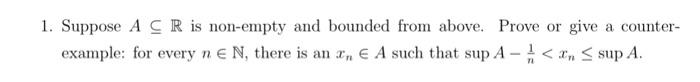 1. Suppose $A \subseteq \mathbb{R}$ is non-empty and bounded from above. Prove or give a counterexample: for every $n \in \mathbb{N}$, there is an $x_n \in A$ such that $\sup A - \frac{1}{n} < x_n \leq \sup A$.